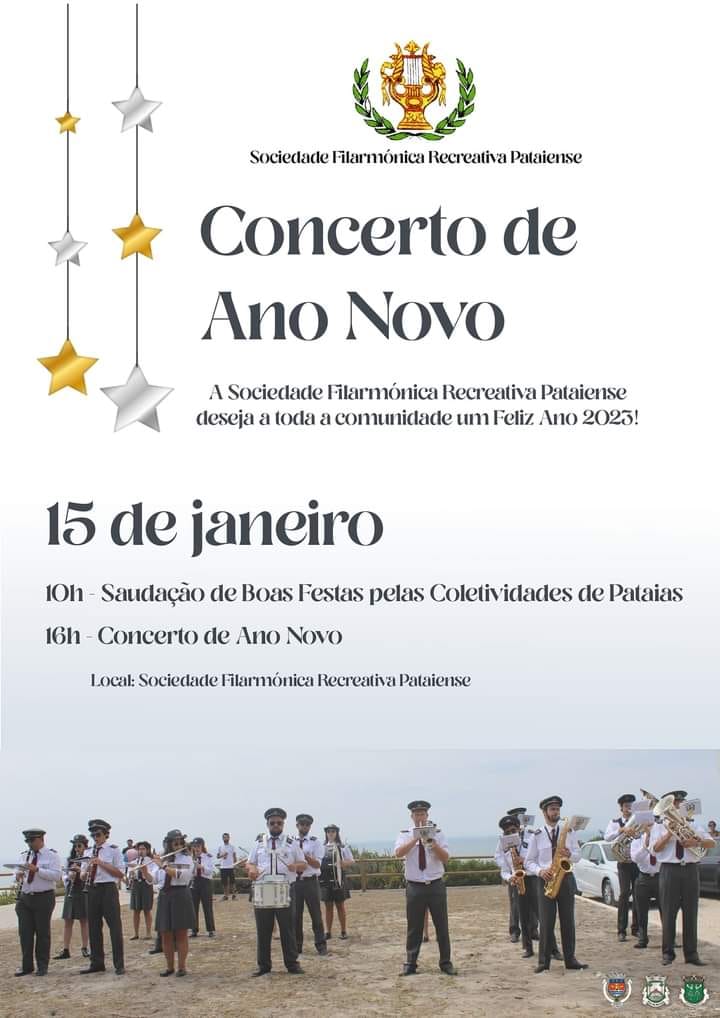 Sociedade Filarmónica Recreativa Pataiense

Concerto de Ano Novo

A Sociedade Filarmónica Recreativa Pataiense deseja a toda a comunidade um Feliz Ano 2023!

15 de janeiro

10h - Saudação de Boas Festas pelas Coletividades de Pataias

16h - Concerto de Ano Novo

Local: Sociedade Filarmónica Recreativa Pataiense